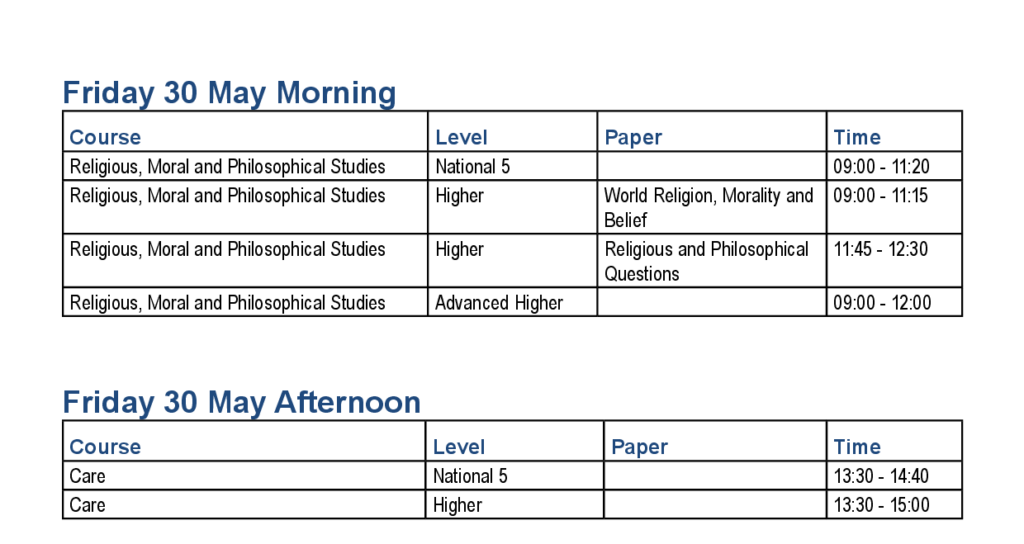 Friday 30 May Morning

| Course | Level | Paper | Time |
|---|---|---|---|
| Religious, Moral and Philosophical Studies | National 5 | | 09:00 - 11:20 |
| Religious, Moral and Philosophical Studies | Higher | World Religion, Morality and Belief | 09:00 - 11:15 |
| Religious, Moral and Philosophical Studies | Higher | Religious and Philosophical Questions | 11:45 - 12:30 |
| Religious, Moral and Philosophical Studies | Advanced Higher | | 09:00 - 12:00 |

Friday 30 May Afternoon

| Course | Level | Paper | Time |
|---|---|---|---|
| Care | National 5 | | 13:30 - 14:40 |
| Care | Higher | | 13:30 - 15:00 |